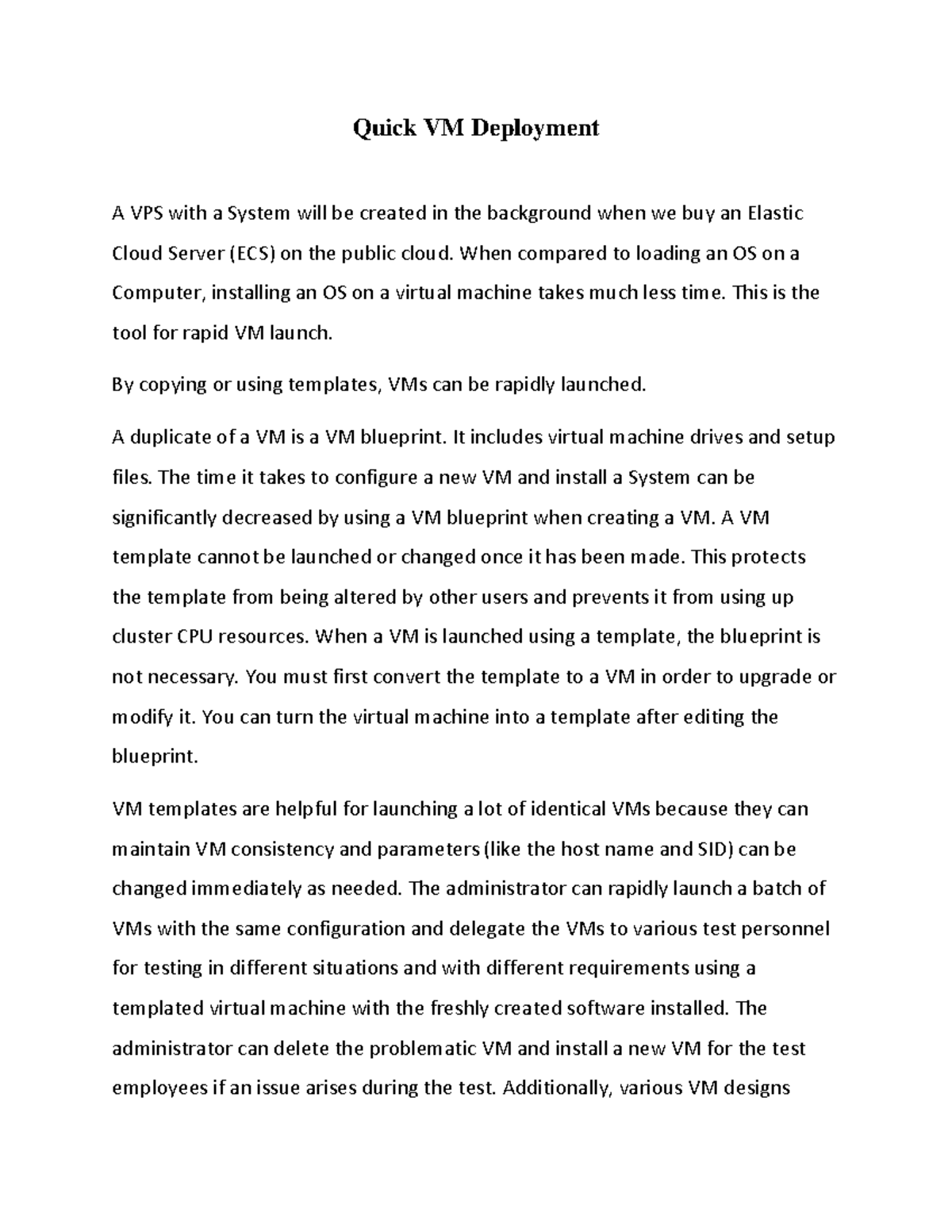 Quick VM Deployment

A VPS with a System will be created in the background when we buy an Elastic Cloud Server (ECS) on the public cloud. When compared to loading an OS on a Computer, installing an OS on a virtual machine takes much less time. This is the tool for rapid VM launch.

By copying or using templates, VMs can be rapidly launched.

A duplicate of a VM is a VM blueprint. It includes virtual machine drives and setup files. The time it takes to configure a new VM and install a System can be significantly decreased by using a VM blueprint when creating a VM. A VM template cannot be launched or changed once it has been made. This protects the template from being altered by other users and prevents it from using up cluster CPU resources. When a VM is launched using a template, the blueprint is not necessary. You must first convert the template to a VM in order to upgrade or modify it. You can turn the virtual machine into a template after editing the blueprint.

VM templates are helpful for launching a lot of identical VMs because they can maintain VM consistency and parameters (like the host name and SID) can be changed immediately as needed. The administrator can rapidly launch a batch of VMs with the same configuration and delegate the VMs to various test personnel for testing in different situations and with different requirements using a templated virtual machine with the freshly created software installed. The administrator can delete the problematic VM and install a new VM for the test employees if an issue arises during the test. Additionally, various VM designs